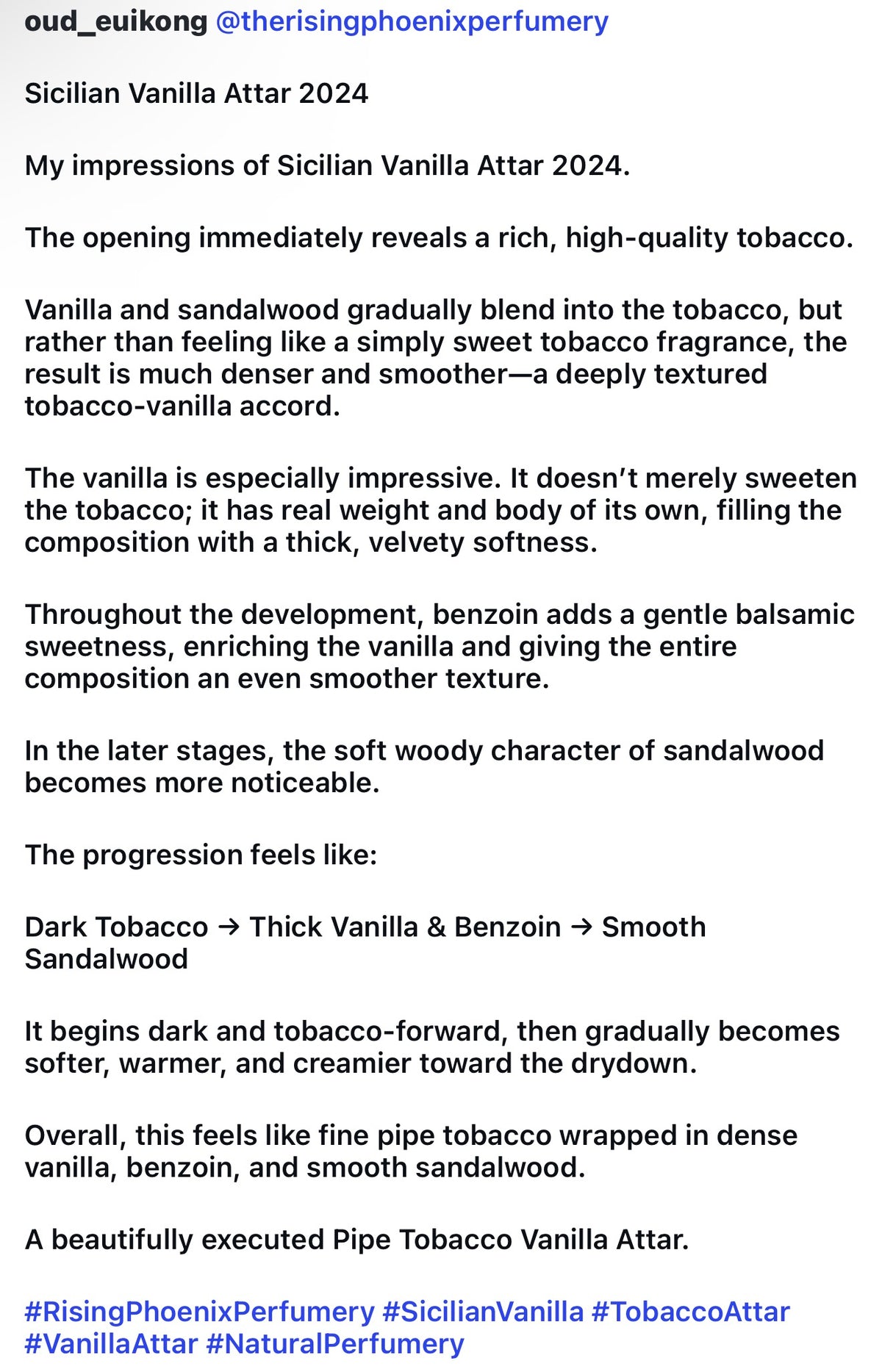 oud_euikong @therisingphoenixperfumery

Sicilian Vanilla Attar 2024

My impressions of Sicilian Vanilla Attar 2024.

The opening immediately reveals a rich, high-quality tobacco.

Vanilla and sandalwood gradually blend into the tobacco, but rather than feeling like a simply sweet tobacco fragrance, the result is much denser and smoother—a deeply textured tobacco-vanilla accord.

The vanilla is especially impressive. It doesn't merely sweeten the tobacco; it has real weight and body of its own, filling the composition with a thick, velvety softness.

Throughout the development, benzoin adds a gentle balsamic sweetness, enriching the vanilla and giving the entire composition an even smoother texture.

In the later stages, the soft woody character of sandalwood becomes more noticeable.

The progression feels like:

Dark Tobacco → Thick Vanilla & Benzoin → Smooth Sandalwood

It begins dark and tobacco-forward, then gradually becomes softer, warmer, and creamier toward the drydown.

Overall, this feels like fine pipe tobacco wrapped in dense vanilla, benzoin, and smooth sandalwood.

A beautifully executed Pipe Tobacco Vanilla Attar.

#RisingPhoenixPerfumery #SicilianVanilla #TobaccoAttar #VanillaAttar #NaturalPerfumery